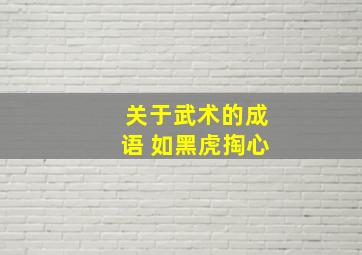 关于武术的成语 如黑虎掏心